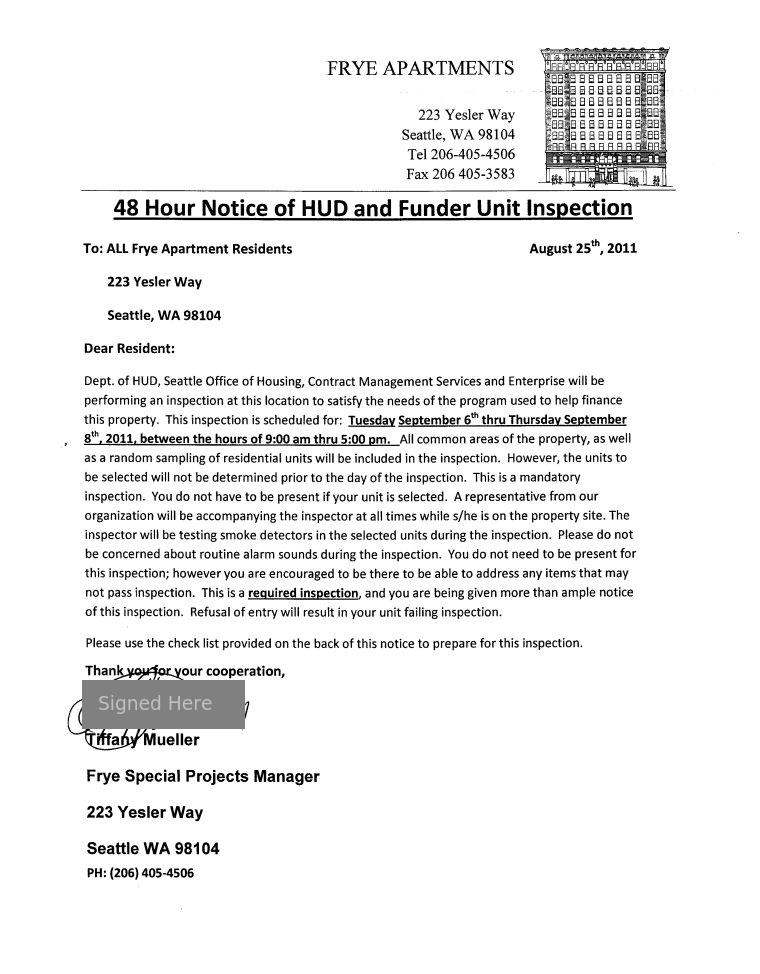 FRYE APARTMENTS

223 Yesler Way
Seattle, WA 98104
Tel 206-405-4506
Fax 206 405-3583

48 Hour Notice of HUD and Funder Unit Inspection

To: ALL Frye Apartment Residents

August 25$^{th}$, 2011

223 Yesler Way

Seattle, WA 98104

Dear Resident:

Dept. of HUD, Seattle Office of Housing, Contract Management Services and Enterprise will be performing an inspection at this location to satisfy the needs of the program used to help finance this property. This inspection is scheduled for: Tuesday September 6$^{th}$ thru Thursday September 8$^{th}$, 2011, between the hours of 9:00 am thru 5:00 pm. All common areas of the property, as well as a random sampling of residential units will be included in the inspection. However, the units to be selected will not be determined prior to the day of the inspection. This is a mandatory inspection. You do not have to be present if your unit is selected. A representative from our organization will be accompanying the inspector at all times while s/he is on the property site. The inspector will be testing smoke detectors in the selected units during the inspection. Please do not be concerned about routine alarm sounds during the inspection. You do not need to be present for this inspection; however you are encouraged to be there to be able to address any items that may not pass inspection. This is a required inspection, and you are being given more than ample notice of this inspection. Refusal of entry will result in your unit failing inspection.

Please use the check list provided on the back of this notice to prepare for this inspection.

Thank you for your cooperation,

Signed Here

Tiffany Mueller

Frye Special Projects Manager

223 Yesler Way

Seattle WA 98104

PH: (206) 405-4506